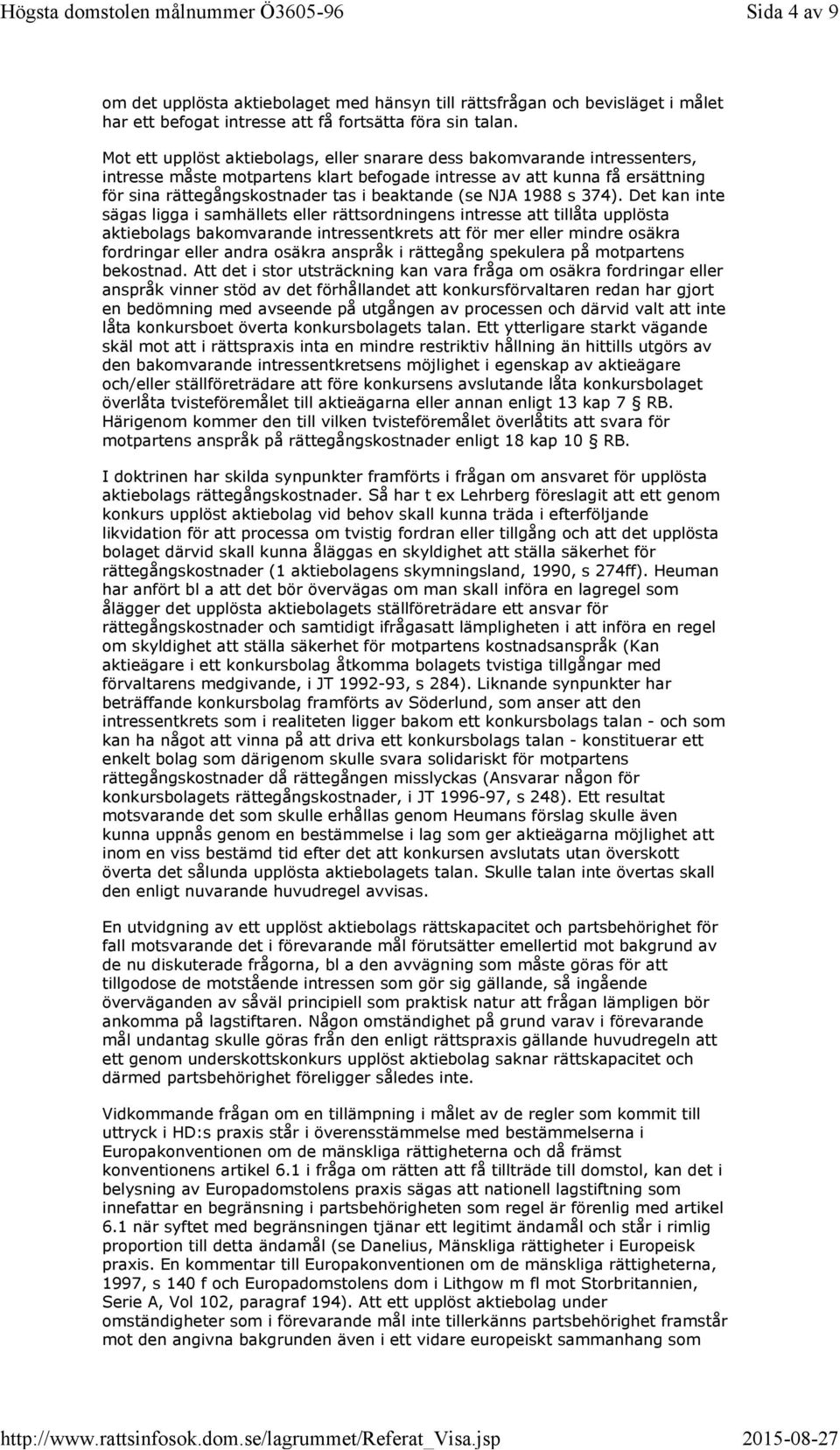 Högsta domstolen målnummer Ö3605-96 Sida 4 av 9

om det upplösta aktiebolaget med hänsyn till rättsfrågan och bevisläget i målet har ett befogat intresse att få fortsätta föra sin talan.

Mot ett upplöst aktiebolags, eller snarare dess bakomvarande intressenters, intresse måste motpartens klart befogade intresse av att kunna få ersättning för sina rättegångskostnader tas i beaktande (se NJA 1988 s 374). Det kan inte sägas ligga i samhällets eller rättsordningens intresse att tillåta upplösta aktiebolags bakomvarande intressentkrets att för mer eller mindre osäkra fordringar eller andra osäkra anspråk i rättegång spekulera på motpartens bekostnad. Att det i stor utsträckning kan vara fråga om osäkra fordringar eller anspråk vinner stöd av det förhållandet att konkursförvaltaren redan har gjort en bedömning med avseende på utgången av processen och därvid valt att inte låta konkursboet överta konkursbolagets talan. Ett ytterligare starkt vägande skäl mot att i rättspraxis inta en mindre restriktiv hållning än hittills utgörs av den bakomvarande intressentkretsens möjlighet i egenskap av aktieägare och/eller ställföreträdare att före konkursens avslutande låta konkursbolaget överlåta tvisteföremålet till aktieägarna eller annan enligt 13 kap 7 § RB. Härigenom kommer den till vilken tvisteföremålet överlåtits att svara för motpartens anspråk på rättegångskostnader enligt 18 kap 10 § RB.

I doktrinen har skilda synpunkter framförts i frågan om ansvaret för upplösta aktiebolags rättegångskostnader. Så har t ex Lehrberg föreslagit att ett genom konkurs upplöst aktiebolag vid behov skall kunna träda i efterföljande likvidation för att processa om tvistig fordran eller tillgång och att det upplösta bolaget därvid skall kunna åläggas en skyldighet att ställa säkerhet för rättegångskostnader (1 aktiebolagens skymningsland, 1990, s 274ff). Heuman har anfört bl a att det bör övervägas om man skall införa en lagregel som ålägger det upplösta aktiebolagets ställföreträdare ett ansvar för rättegångskostnader och samtidigt ifrågasatt lämpligheten i att införa en regel om skyldighet att ställa säkerhet för motpartens kostnadsanspråk (Kan aktieägare i ett konkursbolag åtkomma bolagets tvistiga tillgångar med förvaltarens medgivande, i JT 1992-93, s 284). Liknande synpunkter har beträffande konkursbolag framförts av Söderlund, som anser att den intressentkrets som i realiteten ligger bakom ett konkursbolags talan - och som kan ha något att vinna på att driva ett konkursbolags talan - konstituerar ett enkelt bolag som därigenom skulle svara solidariskt för motpartens rättegångskostnader då rättegången misslyckas (Ansvarar någon för konkursbolagets rättegångskostnader, i JT 1996-97, s 248). Ett resultat motsvarande det som skulle erhållas genom Heumans förslag skulle även kunna uppnås genom en bestämmelse i lag som ger aktieägarna möjlighet att inom en viss bestämd tid efter det att konkursen avslutats utan överskott överta det sålunda upplösta aktiebolagets talan. Skulle talan inte övertas skall den enligt nuvarande huvudregel avvisas.

En utvidgning av ett upplöst aktiebolags rättskapacitet och partsbehörighet för fall motsvarande det i förevarande mål förutsätter emellertid mot bakgrund av de nu diskuterade frågorna, bl a den avvägning som måste göras för att tillgodose de motstående intressen som gör sig gällande, så ingående överväganden av såväl principiell som praktisk natur att frågan lämpligen bör ankomma på lagstiftaren. Någon omständighet på grund varav i förevarande mål undantag skulle göras från den enligt rättspraxis gällande huvudregeln att ett genom underskottskonkurs upplöst aktiebolag saknar rättskapacitet och därmed partsbehörighet föreligger således inte.

Vidkommande frågan om en tillämpning i målet av de regler som kommit till uttryck i HD:s praxis står i överensstämmelse med bestämmelserna i Europakonventionen om de mänskliga rättigheterna och då främst konventionens artikel 6.1 i fråga om rätten att få tillträde till domstol, kan det i belysning av Europadomstolens praxis sägas att nationell lagstiftning som innefattar en begränsning i partsbehörigheten som regel är förenlig med artikel 6.1 när syftet med begränsningen tjänar ett legitimt ändamål och står i rimlig proportion till detta ändamål (se Danelius, Mänskliga rättigheter i Europeisk praxis. En kommentar till Europakonventionen om de mänskliga rättigheterna, 1997, s 140 f och Europadomstolens dom i Lithgow m fl mot Storbritannien, Serie A, Vol 102, paragraf 194). Att ett upplöst aktiebolag under omständigheter som i förevarande mål inte tillerkänns partsbehörighet framstår mot den angivna bakgrunden även i ett vidare europeiskt sammanhang som

http://www.rattsinfosok.dom.se/lagrummet/Referat_Visa.jsp 2015-08-27